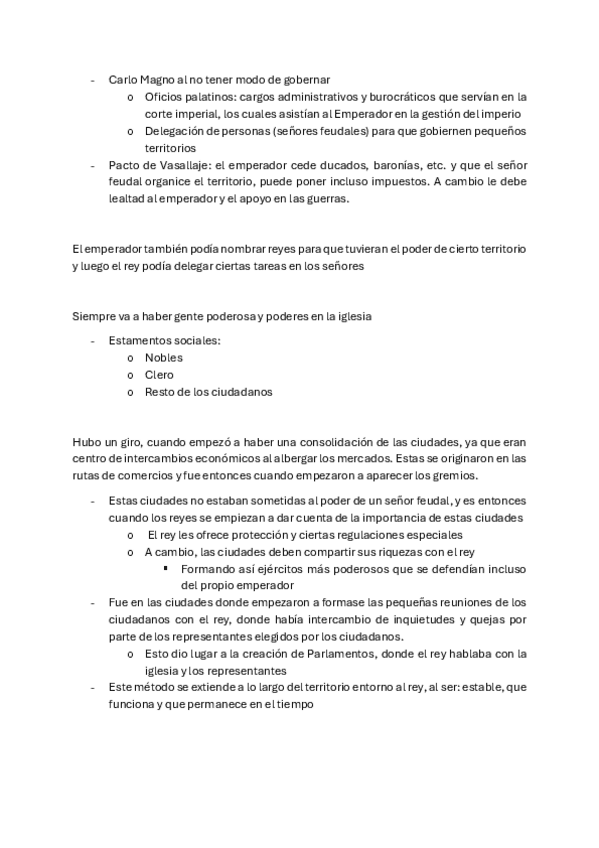 - Carlo Magno al no tener modo de gobernar
  o Oficios palatinos: cargos administrativos y burocráticos que servían en la corte imperial, los cuales asistían al Emperador en la gestión del imperio
  o Delegación de personas (señores feudales) para que gobiernen pequeños territorios
- Pacto de Vasallaje: el emperador cede ducados, baronías, etc. y que el señor feudal organice el territorio, puede poner incluso impuestos. A cambio le debe lealtad al emperador y el apoyo en las guerras.

El emperador también podía nombrar reyes para que tuvieran el poder de cierto territorio y luego el rey podía delegar ciertas tareas en los señores

Siempre va a haber gente poderosa y poderes en la iglesia
- Estamentos sociales:
  o Nobles
  o Clero
  o Resto de los ciudadanos

Hubo un giro, cuando empezó a haber una consolidación de las ciudades, ya que eran centro de intercambios económicos al albergar los mercados. Estas se originaron en las rutas de comercios y fue entonces cuando empezaron a aparecer los gremios.
- Estas ciudades no estaban sometidas al poder de un señor feudal, y es entonces cuando los reyes se empiezan a dar cuenta de la importancia de estas ciudades
  o El rey les ofrece protección y ciertas regulaciones especiales
  o A cambio, las ciudades deben compartir sus riquezas con el rey
    ▪ Formando así ejércitos más poderosos que se defendían incluso del propio emperador
- Fue en las ciudades donde empezaron a formase las pequeñas reuniones de los ciudadanos con el rey, donde había intercambio de inquietudes y quejas por parte de los representantes elegidos por los ciudadanos.
  o Esto dio lugar a la creación de Parlamentos, donde el rey hablaba con la iglesia y los representantes
- Este método se extiende a lo largo del territorio entorno al rey, al ser: estable, que funciona y que permanece en el tiempo